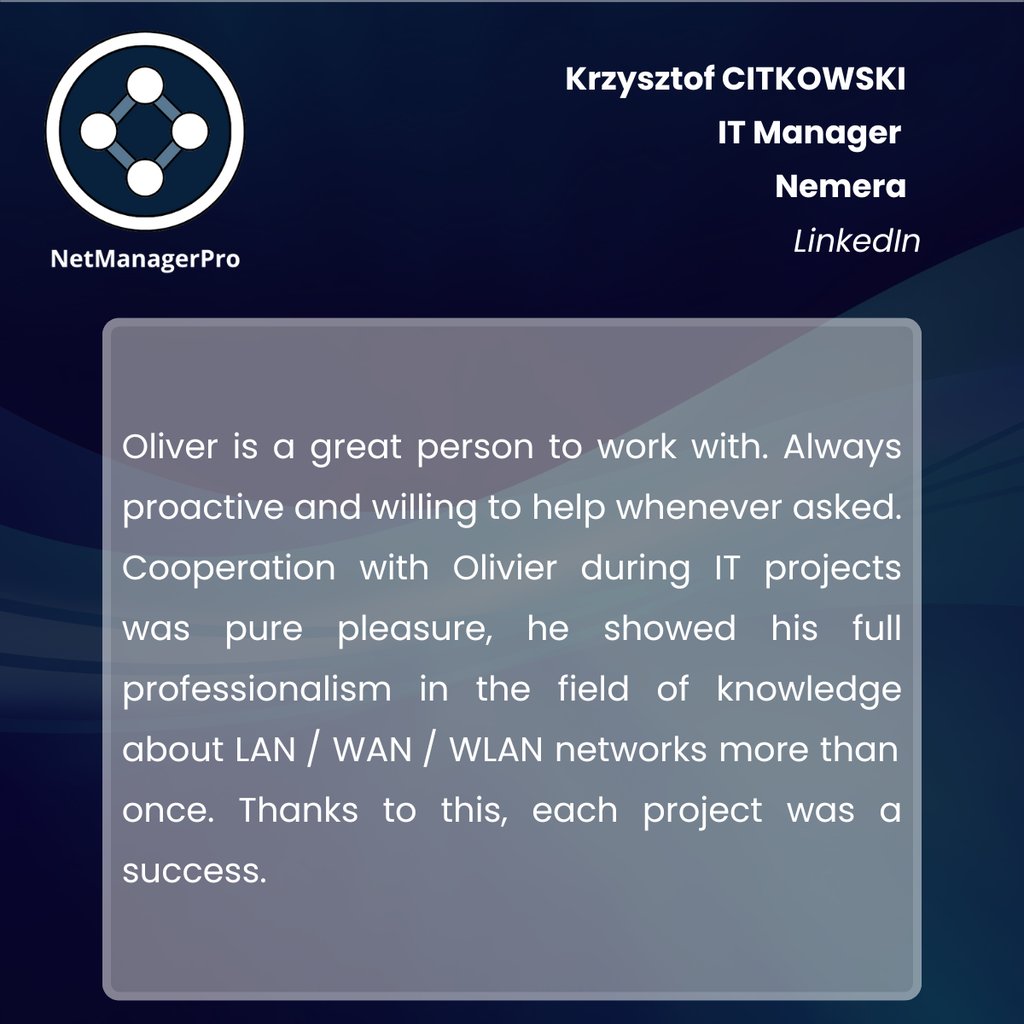 NetManagerPro

Krzysztof CITKOWSKI
IT Manager
Nemera
LinkedIn

Oliver is a great person to work with. Always proactive and willing to help whenever asked. Cooperation with Olivier during IT projects was pure pleasure, he showed his full professionalism in the field of knowledge about LAN / WAN / WLAN networks more than once. Thanks to this, each project was a success.